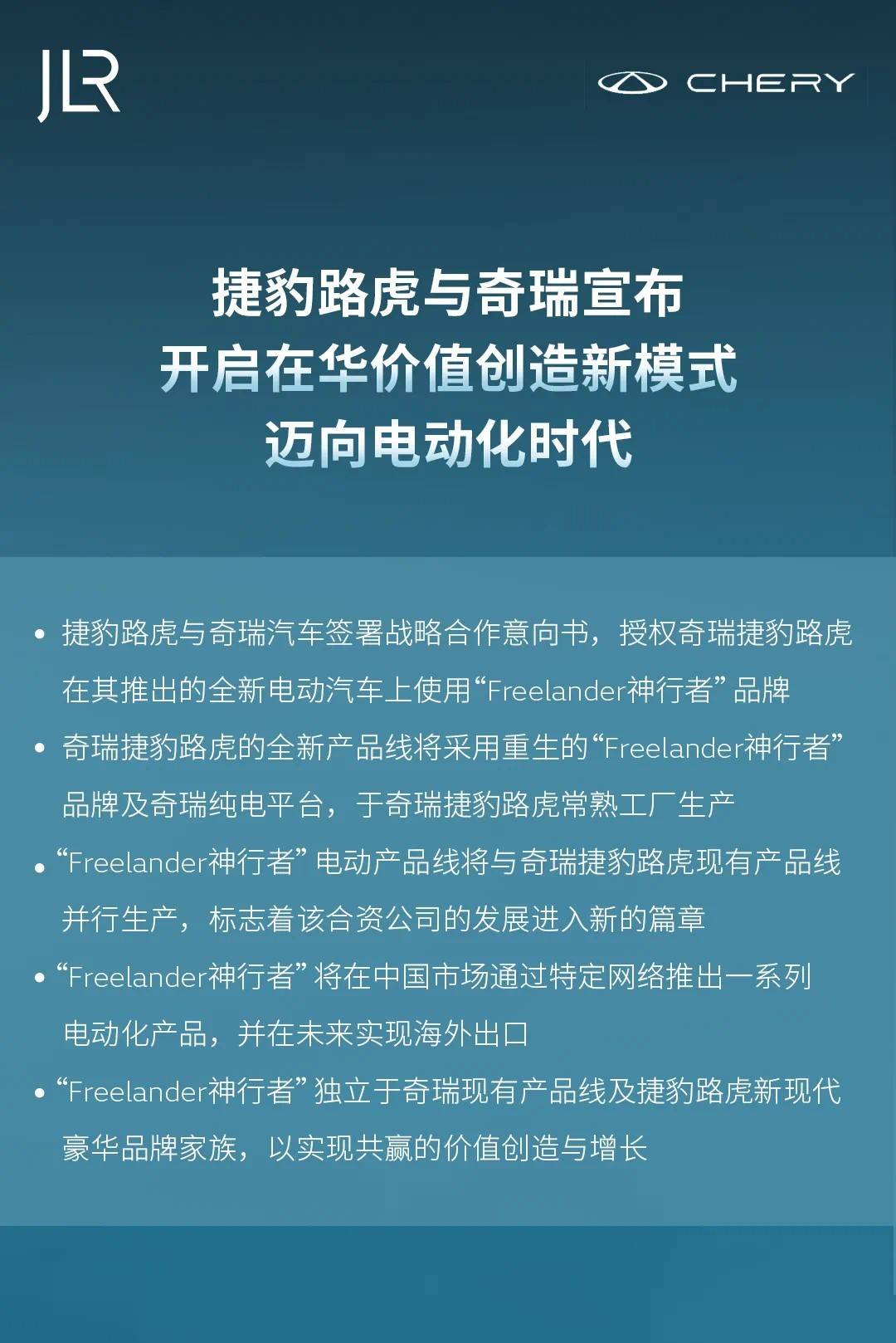 JLR

CHERY

捷豹路虎与奇瑞宣布
开启在华价值创造新模式
迈向电动化时代

• 捷豹路虎与奇瑞汽车签署战略合作意向书，授权奇瑞捷豹路虎在其推出的全新电动汽车上使用“Freelander神行者”品牌

• 奇瑞捷豹路虎的全新产品线将采用重生的“Freelander神行者”品牌及奇瑞纯电平台，于奇瑞捷豹路虎常熟工厂生产

• “Freelander神行者”电动产品线将与奇瑞捷豹路虎现有产品线并行生产，标志着该合资公司的发展进入新的篇章

• “Freelander神行者”将在中国市场通过特定网络推出一系列电动化产品，并在未来实现海外出口

• “Freelander神行者”独立于奇瑞现有产品线及捷豹路虎新现代豪华品牌家族，以实现共赢的价值创造与增长